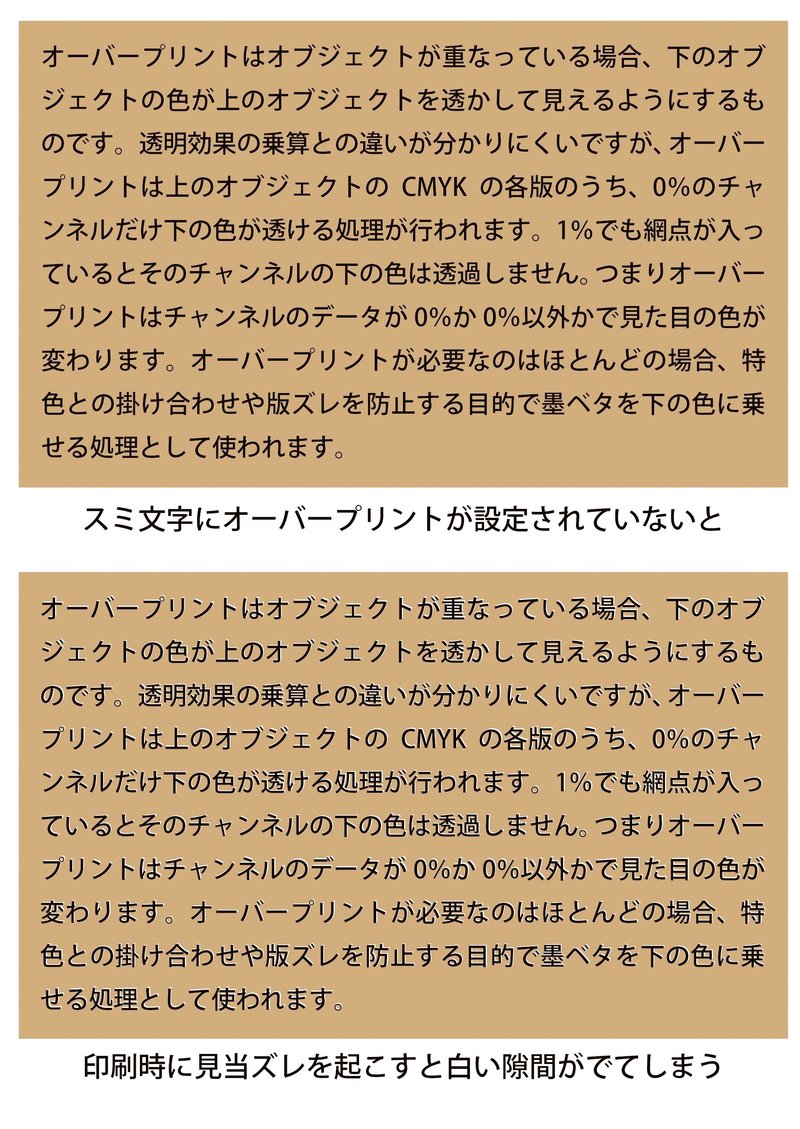 オーバープリントはオブジェクトが重なっている場合、下のオブジェクトの色が上のオブジェクトを透かして見えるようにするものです。透明効果の乗算との違いが分かりにくいですが、オーバープリントは上のオブジェクトの CMYK の各版のうち、0%のチャンネルだけ下の色が透ける処理が行われます。1%でも網点が入っているとそのチャンネルの下の色は透過しません。つまりオーバープリントはチャンネルのデータが 0%か 0%以外かで見た目の色が変わります。オーバープリントが必要なのはほとんどの場合、特色との掛け合わせや版ズレを防止する目的で墨ベタを下の色に乗せる処理として使われます。

スミ文字にオーバープリントが設定されていないと

オーバープリントはオブジェクトが重なっている場合、下のオブジェクトの色が上のオブジェクトを透かして見えるようにするものです。透明効果の乗算との違いが分かりにくいですが、オーバープリントは上のオブジェクトの CMYK の各版のうち、0%のチャンネルだけ下の色が透ける処理が行われます。1%でも網点が入っているとそのチャンネルの下の色は透過しません。つまりオーバープリントはチャンネルのデータが 0%か 0%以外かで見た目の色が変わります。オーバープリントが必要なのはほとんどの場合、特色との掛け合わせや版ズレを防止する目的で墨ベタを下の色に乗せる処理として使われます。

印刷時に見当ズレを起こすと白い隙間がでてしまう